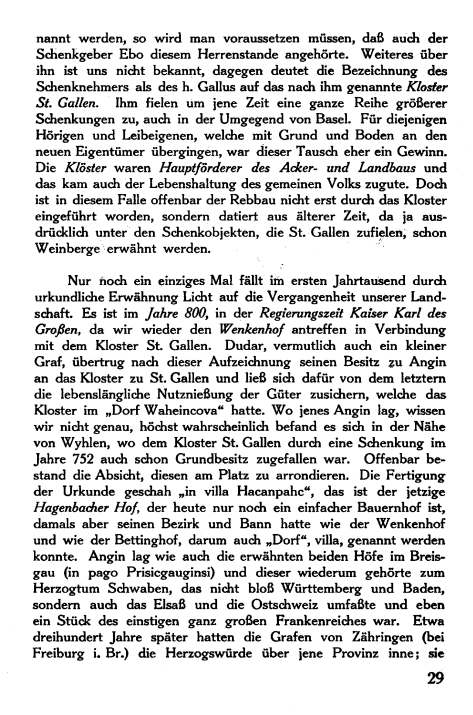 nannt werden, so wird man voraussetzen müssen, daß auch der Schenkgeber Ebo diesem Herrenstande angehörte. Weiteres über ihn ist uns nicht bekannt, dagegen deutet die Bezeichnung des Schenknehmers als des h. Gallus auf das nach ihm genannte Kloster St. Gallen. Ihm fielen um jene Zeit eine ganze Reihe größerer Schenkungen zu, auch in der Umgegend von Basel. Für diejenigen Hörigen und Leibeigenen, welche mit Grund und Boden an den neuen Eigentümer übergingen, war dieser Tausch eher ein Gewinn. Die Klöster waren Hauptförderer des Acker- und Landbaus und das kam auch der Lebenshaltung des gemeinen Volks zugute. Doch ist in diesem Falle offenbar der Rebbau nicht erst durch das Kloster eingeführt worden, sondern datiert aus älterer Zeit, da ja ausdrücklich unter den Schenkobjekten, die St. Gallen zufielen, schon Weinberge erwähnt werden.

Nur noch ein einziges Mal fällt im ersten Jahrtausend durch urkundliche Erwähnung Licht auf die Vergangenheit unserer Landschaft. Es ist im Jahre 800, in der Regierungszeit Kaiser Karl des Großen, da wir wieder den Wenkenhof antreffen in Verbindung mit dem Kloster St. Gallen. Dudar, vermutlich auch ein kleiner Graf, übertrug nach dieser Aufzeichnung seinen Besitz zu Angin an das Kloster zu St. Gallen und ließ sich dafür von dem letztern die lebenslängliche Nutznießung der Güter zusichern, welche das Kloster im „Dorf Waheincova“ hatte. Wo jenes Angin lag, wissen wir nicht genau, höchst wahrscheinlich befand es sich in der Nähe von Wyhlen, wo dem Kloster St. Gallen durch eine Schenkung im Jahre 752 auch schon Grundbesitz zugefallen war. Offenbar bestand die Absicht, diesen am Platz zu arrondieren. Die Fertigung der Urkunde geschah „in villa Hacanpahc“, das ist der jetzige Hagenbacher Hof, der heute nur noch ein einfacher Bauernhof ist, damals aber seinen Bezirk und Bann hatte wie der Wenkenhof und wie der Bettinghof, darum auch „Dorf“, villa, genannt werden konnte. Angin lag wie auch die erwähnten beiden Höfe im Breisgau (in pago Prisicgauginsi) und dieser wiederum gehörte zum Herzogtum Schwaben, das nicht bloß Württemberg und Baden, sondern auch das Elsaß und die Ostschweiz umfaßte und eben ein Stück des einstigen ganz großen Frankenreiches war. Etwa dreihundert Jahre später hatten die Grafen von Zähringen (bei Freiburg i. Br.) die Herzogswürde über jene Provinz inne; sie

29